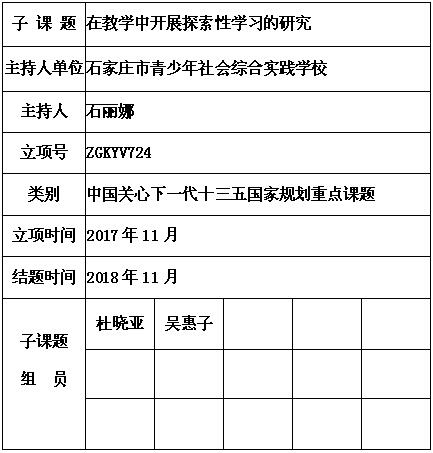 | 子 课 题 | 在教学中开展探索性学习的研究 | | | | |
|---|---|---|---|---|---|
| 主持人单位 | 石家庄市青少年社会综合实践学校 | | | | |
| 主持人 | 石丽娜 | | | | |
| 立项号 | ZGKYV724 | | | | |
| 类别 | 中国关心下一代十三五国家规划重点课题 | | | | |
| 立项时间 | 2017 年 11 月 | | | | |
| 结题时间 | 2018 年 11 月 | | | | |
| 子课题 组 员 | 杜晓亚 | 吴惠子 | | | |
| | | | | | |
| | | | | | |